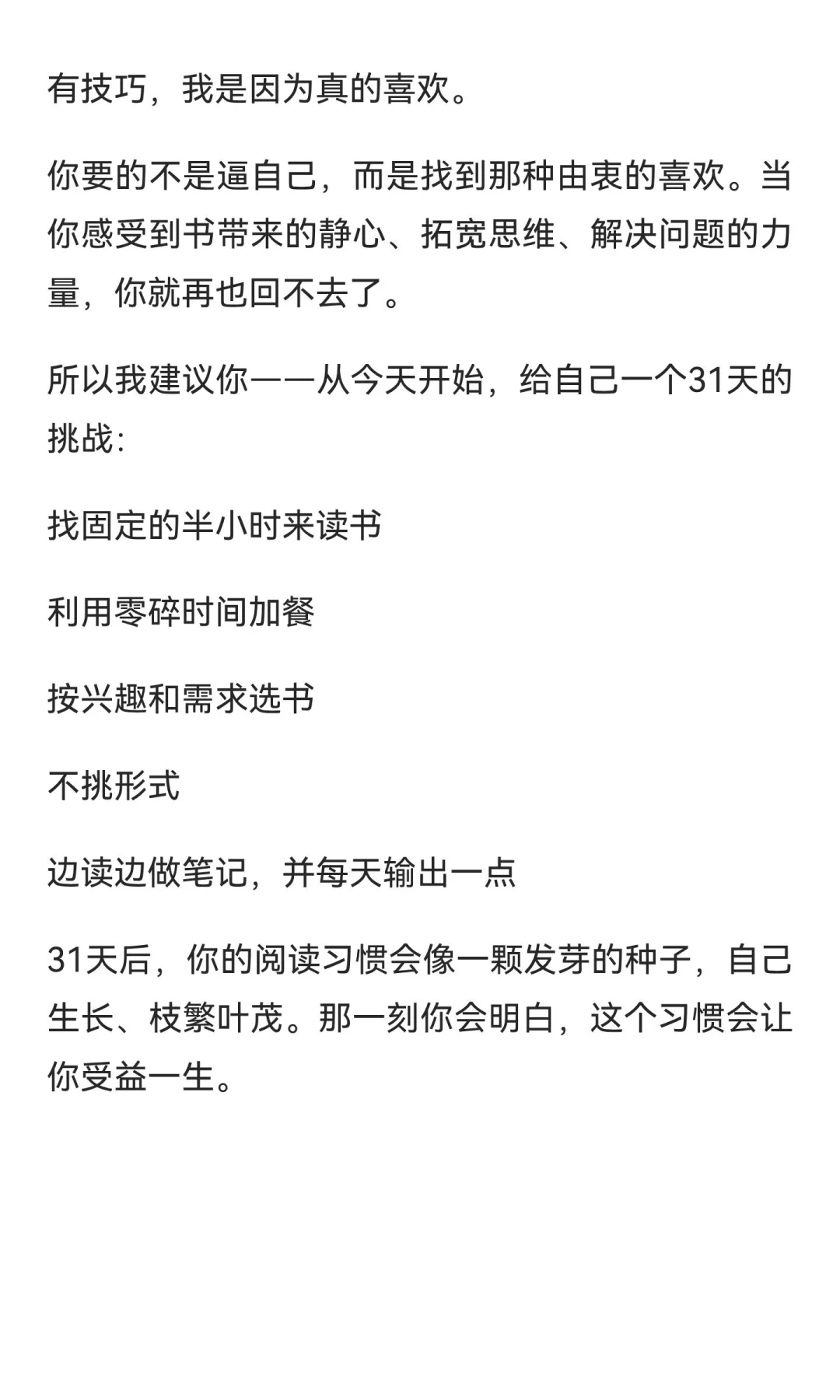 有技巧，我是因为真的喜欢。

你要的不是逼自己，而是找到那种由衷的喜欢。当你感受到书带来的静心、拓宽思维、解决问题的力量，你就再也回不去了。

所以我建议你——从今天开始，给自己一个31天的挑战:

找固定的半小时来读书

利用零碎时间加餐

按兴趣和需求选书

不挑形式

边读边做笔记，并每天输出一点

31天后，你的阅读习惯会像一颗发芽的种子，自己生长、枝繁叶茂。那一刻你会明白，这个习惯会让你受益一生。